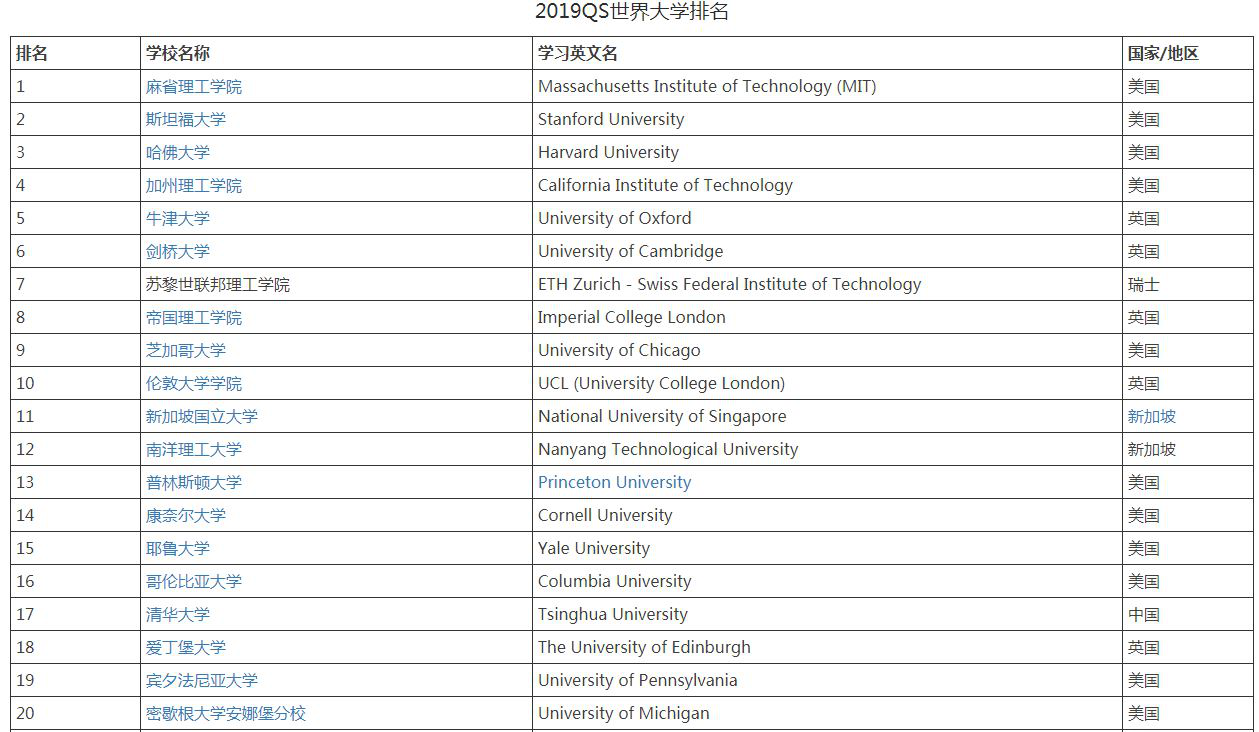 2019QS世界大学排名

| 排名 | 学校名称 | 学习英文名 | 国家/地区 |
|---|---|---|---|
| 1 | 麻省理工学院 | Massachusetts Institute of Technology (MIT) | 美国 |
| 2 | 斯坦福大学 | Stanford University | 美国 |
| 3 | 哈佛大学 | Harvard University | 美国 |
| 4 | 加州理工学院 | California Institute of Technology | 美国 |
| 5 | 牛津大学 | University of Oxford | 英国 |
| 6 | 剑桥大学 | University of Cambridge | 英国 |
| 7 | 苏黎世联邦理工学院 | ETH Zurich - Swiss Federal Institute of Technology | 瑞士 |
| 8 | 帝国理工学院 | Imperial College London | 英国 |
| 9 | 芝加哥大学 | University of Chicago | 美国 |
| 10 | 伦敦大学学院 | UCL (University College London) | 英国 |
| 11 | 新加坡国立大学 | National University of Singapore | 新加坡 |
| 12 | 南洋理工大学 | Nanyang Technological University | 新加坡 |
| 13 | 普林斯顿大学 | Princeton University | 美国 |
| 14 | 康奈尔大学 | Cornell University | 美国 |
| 15 | 耶鲁大学 | Yale University | 美国 |
| 16 | 哥伦比亚大学 | Columbia University | 美国 |
| 17 | 清华大学 | Tsinghua University | 中国 |
| 18 | 爱丁堡大学 | The University of Edinburgh | 英国 |
| 19 | 宾夕法尼亚大学 | University of Pennsylvania | 美国 |
| 20 | 密歇根大学安娜堡分校 | University of Michigan | 美国 |